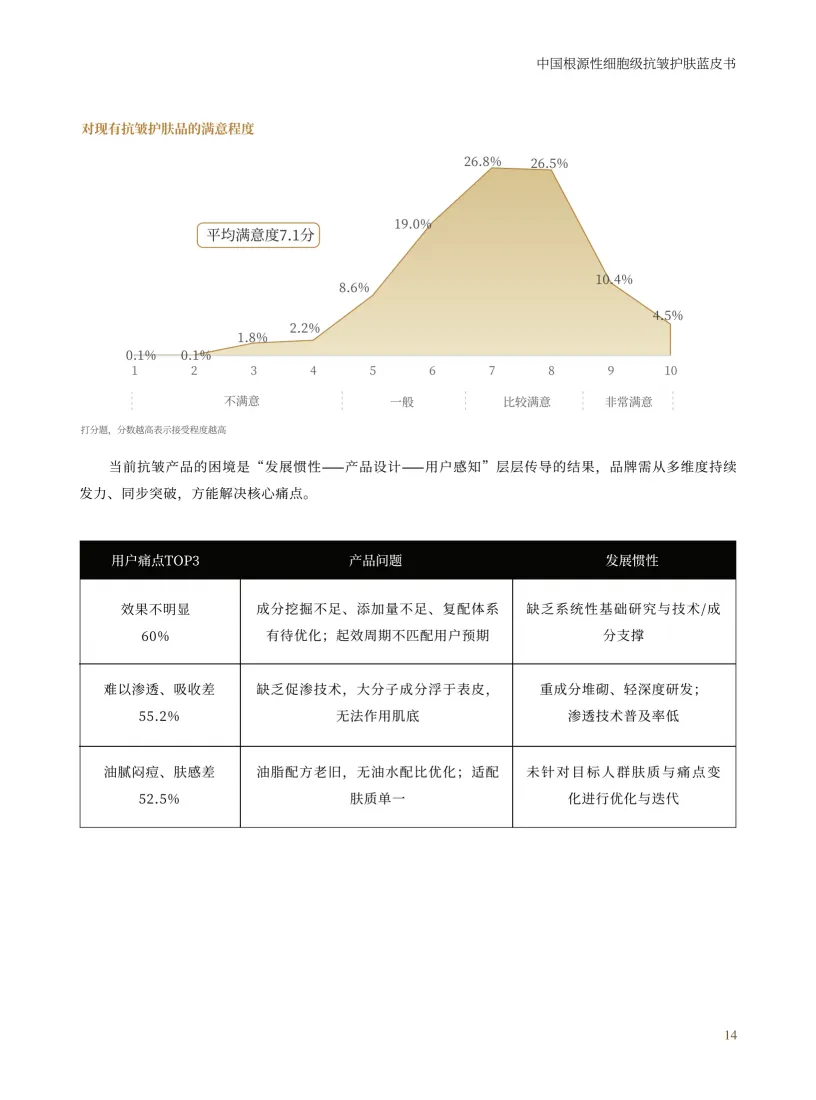 中国根源性细胞级抗皱护肤蓝皮书

对现有抗皱护肤品的满意程度

平均满意度7.1分

0.1% 0.1% 1.8% 2.2% 8.6% 19.0% 26.8% 26.5% 10.4% 4.5%

1 2 3 4 5 6 7 8 9 10

不满意 一般 比较满意 非常满意

打分题，分数越高表示接受程度越高

当前抗皱产品的困境是“发展惯性——产品设计——用户感知”层层传导的结果，品牌需从多维度持续发力、同步突破，方能解决核心痛点。

| 用户痛点TOP3 | 产品问题 | 发展惯性 |
|---|---|---|
| 效果不明显 60% | 成分挖掘不足、添加量不足、复配体系有待优化；起效周期不匹配用户预期 | 缺乏系统性基础研究与技术/成分支撑 |
| 难以渗透、吸收差 55.2% | 缺乏促渗技术，大分子成分浮于表皮，无法作用肌底 | 重成分堆砌、轻深度研发；渗透技术普及率低 |
| 油腻闷痘、肤感差 52.5% | 油脂配方老旧，无油水配比优化；适配肤质单一 | 未针对目标人群肤质与痛点变化进行优化与迭代 |

14